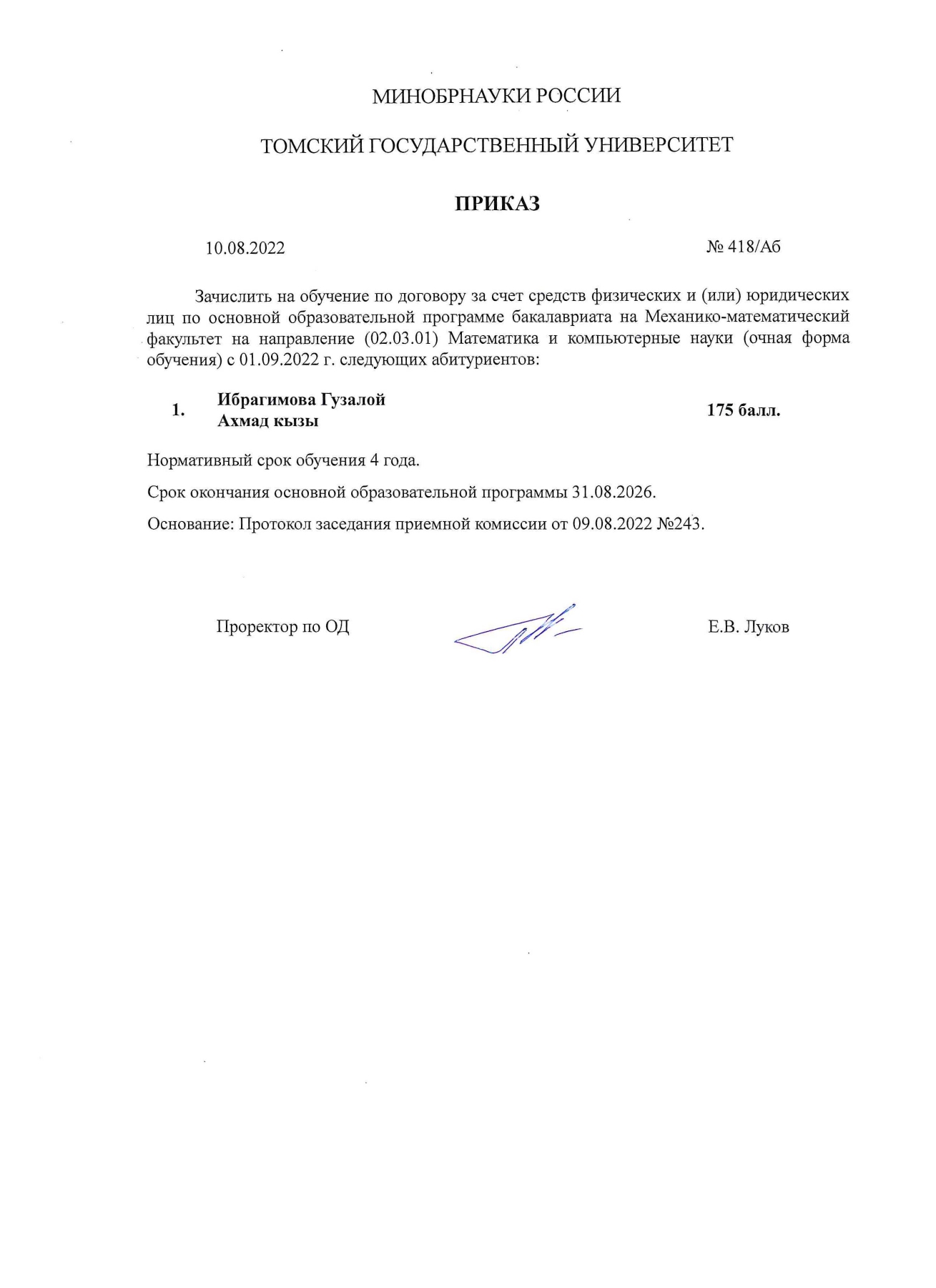 МИНОБРНАУКИ РОССИИ

ТОМСКИЙ ГОСУДАРСТВЕННЫЙ УНИВЕРСИТЕТ

ПРИКАЗ

10.08.2022

№ 418/Аб

Зачислить на обучение по договору за счет средств физических и (или) юридических лиц по основной образовательной программе бакалавриата на Механико-математический факультет на направление (02.03.01) Математика и компьютерные науки (очная форма обучения) с 01.09.2022 г. следующих абитуриентов:

1. Ибрагимова Гузалой Ахмад кызы 175 балл.

Нормативный срок обучения 4 года.

Срок окончания основной образовательной программы 31.08.2026.

Основание: Протокол заседания приемной комиссии от 09.08.2022 №243.

Проректор по ОД

Е.В. Луков